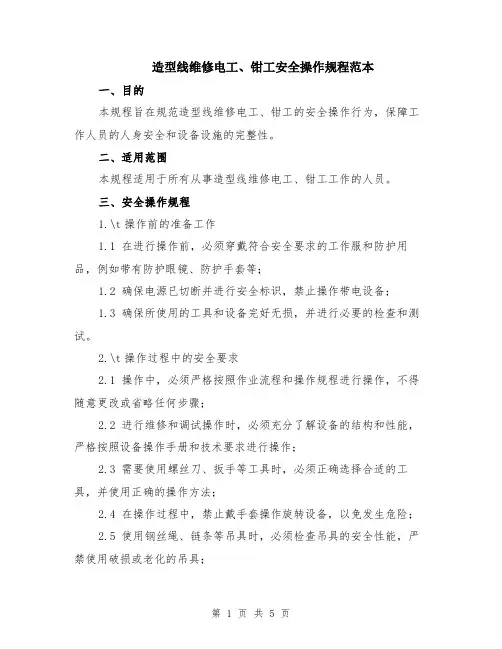 造型线维修电工、钳工安全操作规程范本

一、目的

本规程旨在规范造型线维修电工、钳工的安全操作行为，保障工作人员的人身安全和设备设施的完整性。

二、适用范围

本规程适用于所有从事造型线维修电工、钳工工作的人员。

三、安全操作规程

1.\t 操作前的准备工作

1.1 在进行操作前，必须穿戴符合安全要求的工作服和防护用品，例如带有防护眼镜、防护手套等；

1.2 确保电源已切断并进行安全标识，禁止操作带电设备；

1.3 确保所使用的工具和设备完好无损，并进行必要的检查和测试。

2.\t 操作过程中的安全要求

2.1 操作中，必须严格按照作业流程和操作规程进行操作，不得随意更改或省略任何步骤；

2.2 进行维修和调试操作时，必须充分了解设备的结构和性能，严格按照设备操作手册和技术要求进行操作；

2.3 需要使用螺丝刀、扳手等工具时，必须正确选择合适的工具，并使用正确的操作方法；

2.4 在操作过程中，禁止戴手套操作旋转设备，以免发生危险；

2.5 使用钢丝绳、链条等吊具时，必须检查吊具的安全性能，严禁使用破损或老化的吊具；

第 1 页 共 5 页